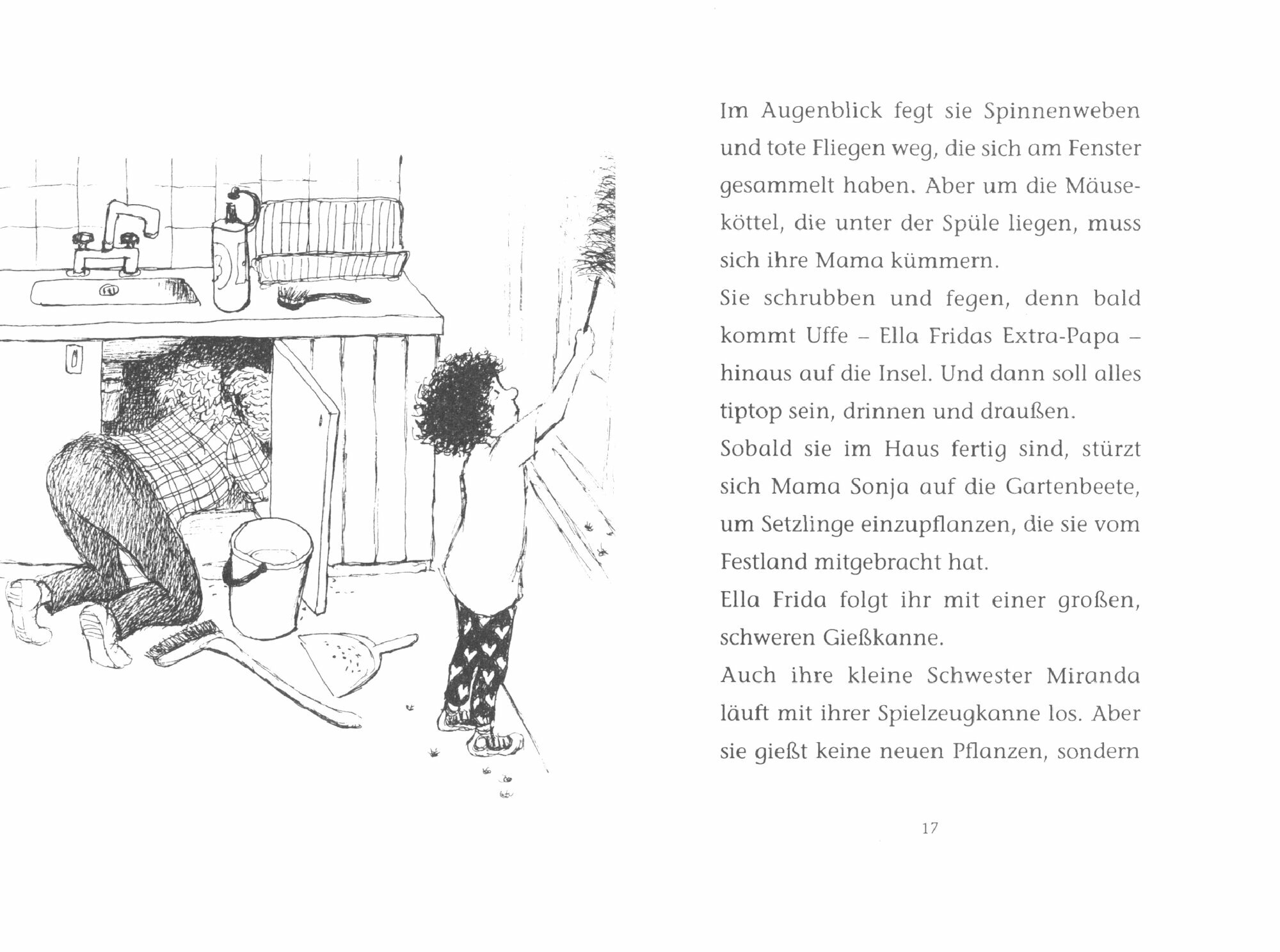 Im Augenblick fegt sie Spinnenweben und tote Fliegen weg, die sich am Fenster gesammelt haben. Aber um die Mäuseköttel, die unter der Spüle liegen, muss sich ihre Mama kümmern.

Sie schrubben und fegen, denn bald kommt Uffe – Ella Fridas Extra-Papa – hinaus auf die Insel. Und dann soll alles tiptop sein, drinnen und draußen.

Sobald sie im Haus fertig sind, stürzt sich Mama Sonja auf die Gartenbeete, um Setzlinge einzupflanzen, die sie vom Festland mitgebracht hat.

Ella Frida folgt ihr mit einer großen, schweren Gießkanne.

Auch ihre kleine Schwester Miranda läuft mit ihrer Spielzeugkanne los. Aber sie gießt keine neuen Pflanzen, sondern

17